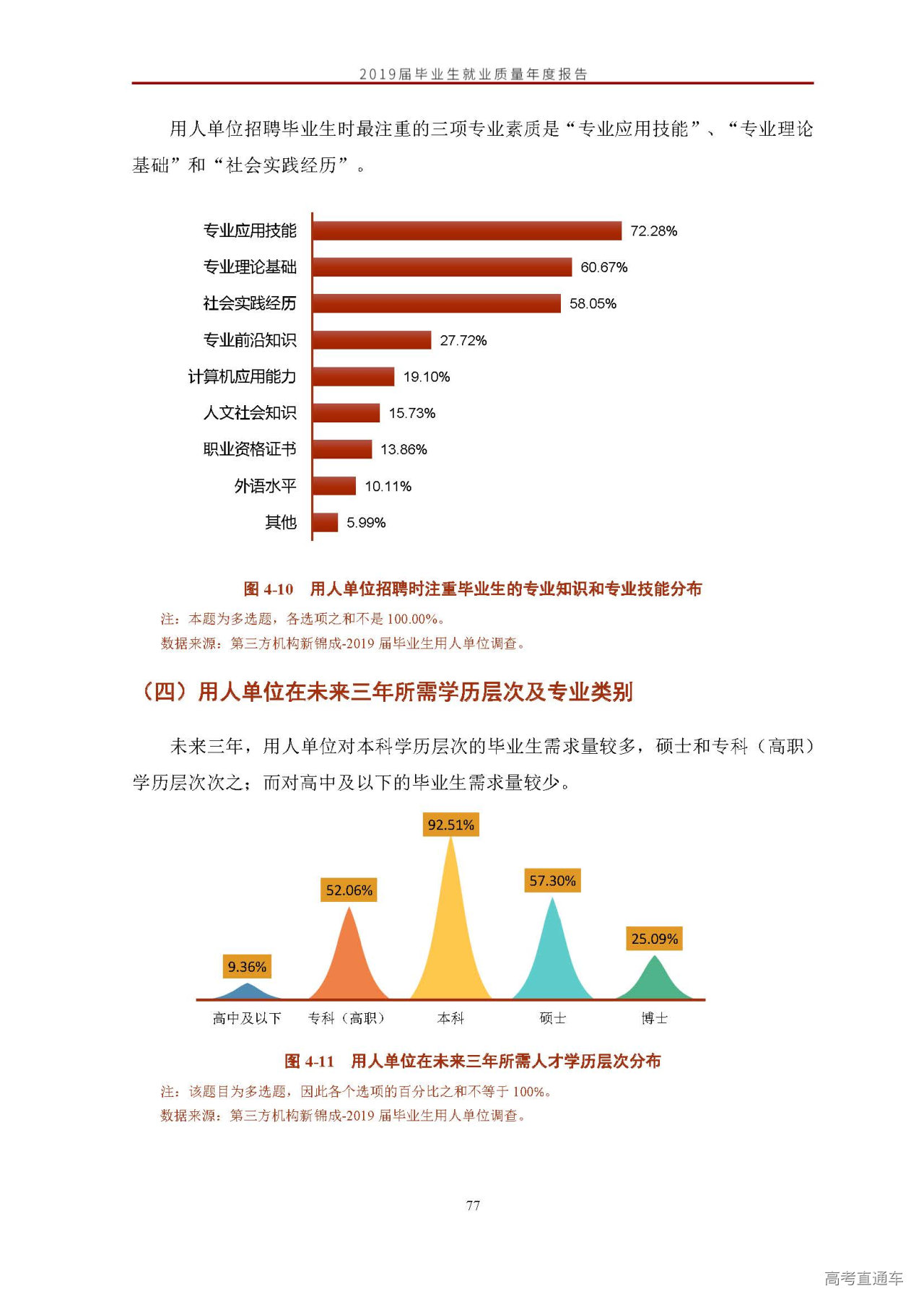 2019届毕业生就业质量年度报告

用人单位招聘毕业生时最注重的三项专业素质是“专业应用技能”、“专业理论基础”和“社会实践经历”。

专业应用技能 72.28%
专业理论基础 60.67%
社会实践经历 58.05%
专业前沿知识 27.72%
计算机应用能力 19.10%
人文社会知识 15.73%
职业资格证书 13.86%
外语水平 10.11%
其他 5.99%

图 4-10 用人单位招聘时注重毕业生的专业知识和专业技能分布

注：本题为多选题，各选项之和不是 100.00%。
数据来源：第三方机构新锦成-2019 届毕业生用人单位调查。

（四）用人单位在未来三年所需学历层次及专业类别

未来三年，用人单位对本科学历层次的毕业生需求量较多，硕士和专科（高职）学历层次次之；而对高中及以下的毕业生需求量较少。

9.36% 52.06% 92.51% 57.30% 25.09%
高中及以下 专科（高职） 本科 硕士 博士

图 4-11 用人单位在未来三年所需人才学历层次分布

注：该题目为多选题，因此各个选项的百分比之和不等于 100%。
数据来源：第三方机构新锦成-2019 届毕业生用人单位调查。

77

高考直通车